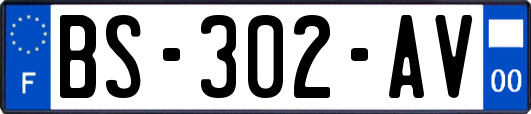 F
BS-302-AV
00